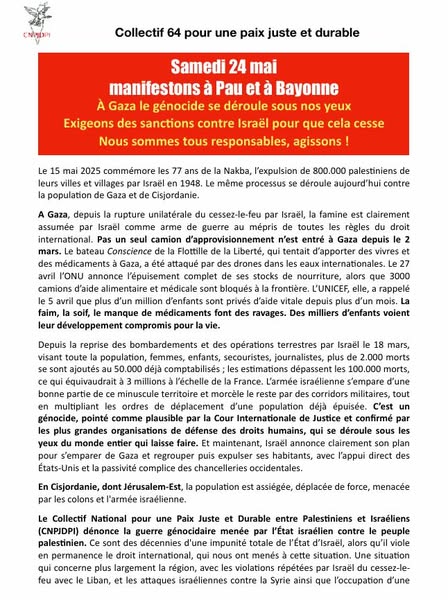 CNPJDPI

Collectif 64 pour une paix juste et durable

Samedi 24 mai
manifestons à Pau et à Bayonne
À Gaza le génocide se déroule sous nos yeux
Exigeons des sanctions contre Israël pour que cela cesse
Nous sommes tous responsables, agissons !

Le 15 mai 2025 commémore les 77 ans de la Nakba, l'expulsion de 800.000 palestiniens de leurs villes et villages par Israël en 1948. Le même processus se déroule aujourd'hui contre la population de Gaza et de Cisjordanie.

A Gaza, depuis la rupture unilatérale du cessez-le-feu par Israël, la famine est clairement assumée par Israël comme arme de guerre au mépris de toutes les règles du droit international. Pas un seul camion d'approvisionnement n'est entré à Gaza depuis le 2 mars. Le bateau Conscience de la Flottille de la Liberté, qui tentait d'apporter des vivres et des médicaments à Gaza, a été attaqué par des drones dans les eaux internationales. Le 27 avril l'ONU annonce l'épuisement complet de ses stocks de nourriture, alors que 3000 camions d'aide alimentaire et médicale sont bloqués à la frontière. L'UNICEF, elle, a rappelé le 5 avril que plus d'un million d'enfants sont privés d'aide vitale depuis plus d'un mois. La faim, la soif, le manque de médicaments font des ravages. Des milliers d'enfants voient leur développement compromis pour la vie.

Depuis la reprise des bombardements et des opérations terrestres par Israël le 18 mars, visant toute la population, femmes, enfants, secouristes, journalistes, plus de 2.000 morts se sont ajoutés au 50.000 déjà comptabilisés ; les estimations dépassent les 100.000 morts, ce qui équivaudrait à 3 millions à l'échelle de la France. L'armée israélienne s'empare d'une bonne partie de ce minuscule territoire et morcèle le reste par des corridors militaires, tout en multipliant les ordres de déplacement d'une population déjà épuisée. C'est un génocide, pointé comme plausible par la Cour Internationale de Justice et confirmé par les plus grandes organisations de défense des droits humains, qui se déroule sous les yeux du monde entier qui laisse faire. Et maintenant, Israël annonce clairement son plan pour s'emparer de Gaza et regrouper puis expulser ses habitants, avec l'appui direct des États-Unis et la passivité complice des chancelleries occidentales.

En Cisjordanie, dont Jérusalem-Est, la population est assiégée, déplacée de force, menacée par les colons et l'armée israélienne.

Le Collectif National pour une Paix Juste et Durable entre Palestiniens et Israéliens (CNPJDPI) dénonce la guerre génocidaire menée par l'État israélien contre le peuple palestinien. Ce sont des décennies d'une impunité totale de l'État d'Israël, alors qu'il viole en permanence le droit international, qui nous ont menés à cette situation. Une situation qui concerne plus largement la région, avec les violations répétées par Israël du cessez-le-feu avec le Liban, et les attaques israéliennes contre la Syrie ainsi que l'occupation d'une